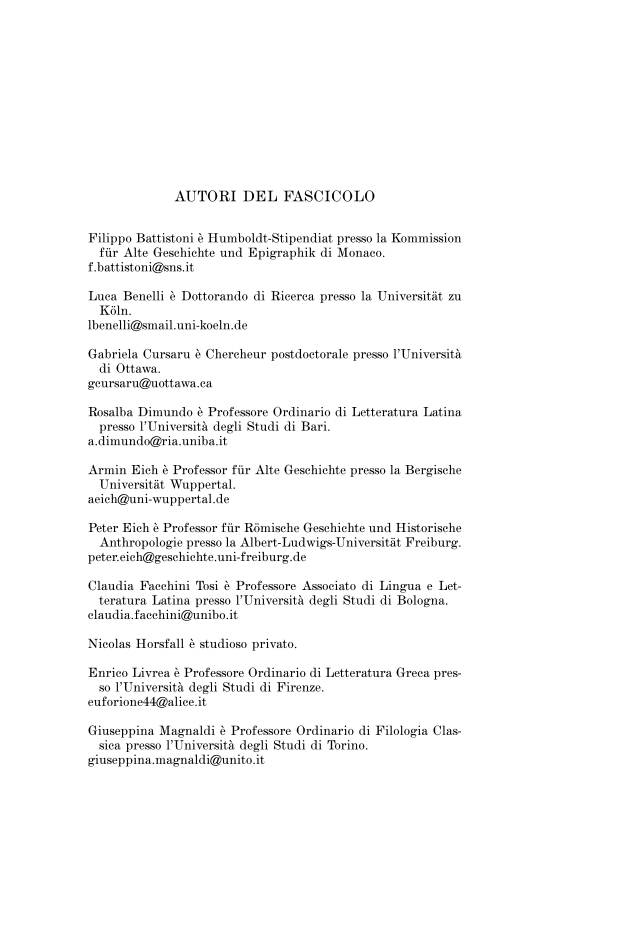 AUTORI DEL FASCICOLO

Filippo Battistoni è Humboldt-Stipendiat presso la Kommission für Alte Geschichte und Epigraphik di Monaco.
f.battistoni@sns.it

Luca Benelli è Dottorando di Ricerca presso la Universität zu Köln.
lbenelli@smail.uni-koeln.de

Gabriela Cursaru è Chercheur postdoctorale presso l'Università di Ottawa.
gcursaru@uottawa.ca

Rosalba Dimundo è Professore Ordinario di Letteratura Latina presso l'Università degli Studi di Bari.
a.dimundo@ria.uniba.it

Armin Eich è Professor für Alte Geschichte presso la Bergische Universität Wuppertal.
aeich@uni-wuppertal.de

Peter Eich è Professor für Römische Geschichte und Historische Anthropologie presso la Albert-Ludwigs-Universität Freiburg.
peter.eich@geschichte.uni-freiburg.de

Claudia Facchini Tosi è Professore Associato di Lingua e Letteratura Latina presso l'Università degli Studi di Bologna.
claudia.facchini@unibo.it

Nicolas Horsfall è studioso privato.

Enrico Livrea è Professore Ordinario di Letteratura Greca presso l'Università degli Studi di Firenze.
euforione44@alice.it

Giuseppina Magnaldi è Professore Ordinario di Filologia Classica presso l'Università degli Studi di Torino.
giuseppina.magnaldi@unito.it